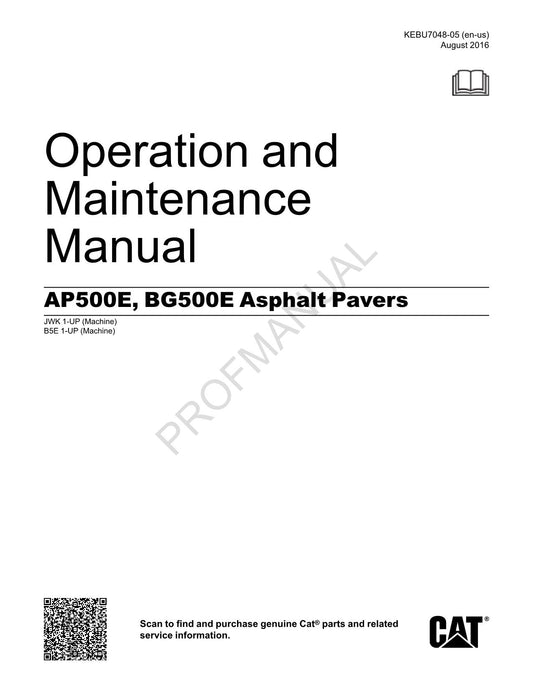 KEBU7048-05 (en-us)
August 2016

Operation and Maintenance Manual

AP500E, BG500E Asphalt Pavers

JWK 1-UP (Machine)
B5E 1-UP (Machine)

PROFMANUAL

Scan to find and purchase genuine Cat® parts and related service information.

CAT®